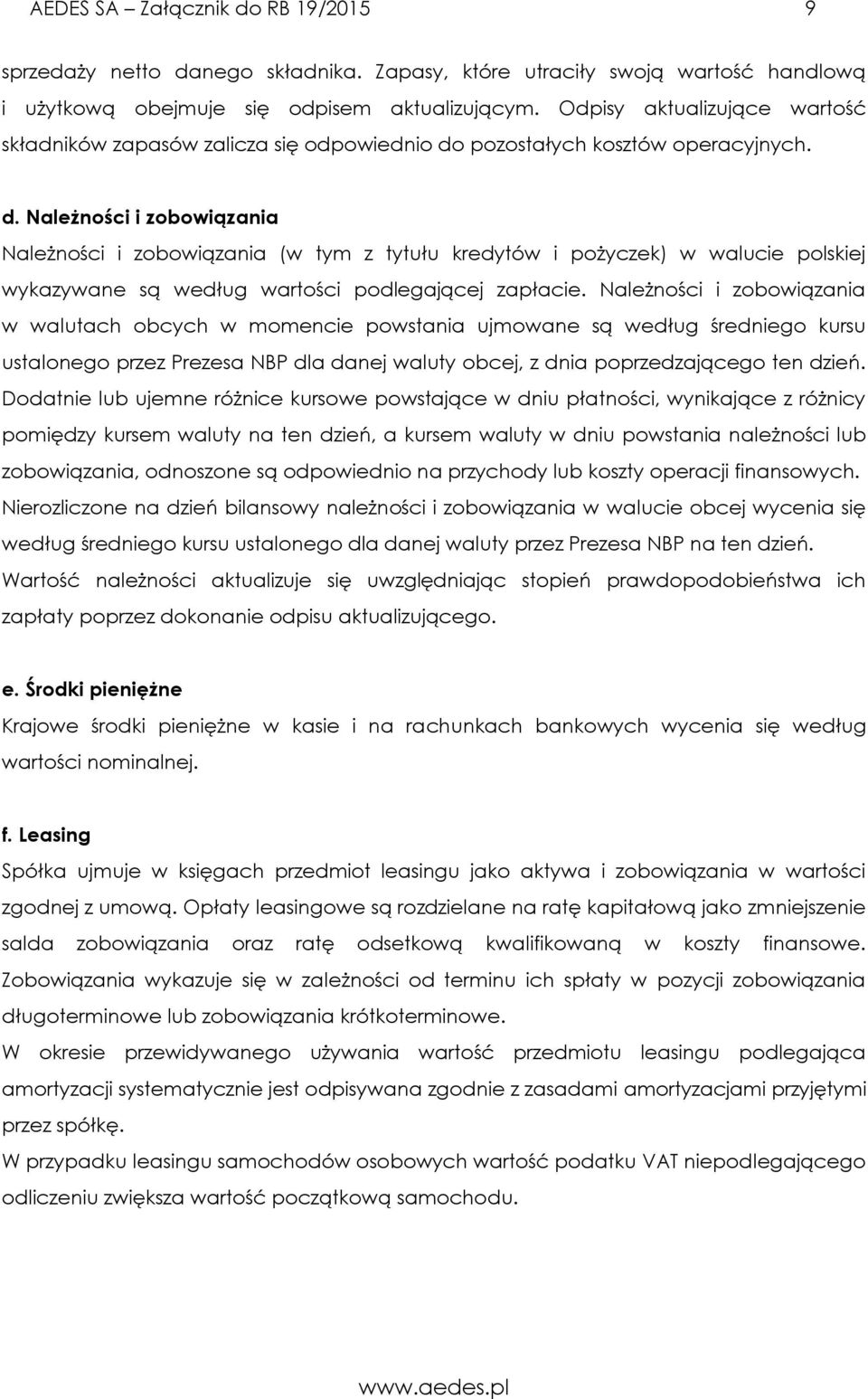 AEDES SA – Załącznik do RB 19/2015 9

sprzedaży netto danego składnika. Zapasy, które utraciły swoją wartość handlową i użytkową obejmuje się odpisem aktualizującym. Odpisy aktualizujące wartość składników zapasów zalicza się odpowiednio do pozostałych kosztów operacyjnych.

d. Należności i zobowiązania

Należności i zobowiązania (w tym z tytułu kredytów i pożyczek) w walucie polskiej wykazywane są według wartości podlegającej zapłacie. Należności i zobowiązania w walutach obcych w momencie powstania ujmowane są według średniego kursu ustalonego przez Prezesa NBP dla danej waluty obcej, z dnia poprzedzającego ten dzień. Dodatnie lub ujemne różnice kursowe powstające w dniu płatności, wynikające z różnicy pomiędzy kursem waluty na ten dzień, a kursem waluty w dniu powstania należności lub zobowiązania, odnoszone są odpowiednio na przychody lub koszty operacji finansowych. Nierozliczone na dzień bilansowy należności i zobowiązania w walucie obcej wycenia się według średniego kursu ustalonego dla danej waluty przez Prezesa NBP na ten dzień. Wartość należności aktualizuje się uwzględniając stopień prawdopodobieństwa ich zapłaty poprzez dokonanie odpisu aktualizującego.

e. Środki pieniężne

Krajowe środki pieniężne w kasie i na rachunkach bankowych wycenia się według wartości nominalnej.

f. Leasing

Spółka ujmuje w księgach przedmiot leasingu jako aktywa i zobowiązania w wartości zgodnej z umową. Opłaty leasingowe są rozdzielane na ratę kapitałową jako zmniejszenie salda zobowiązania oraz ratę odsetkową kwalifikowaną w koszty finansowe. Zobowiązania wykazuje się w zależności od terminu ich spłaty w pozycji zobowiązania długoterminowe lub zobowiązania krótkoterminowe.
W okresie przewidywanego używania wartość przedmiotu leasingu podlegająca amortyzacji systematycznie jest odpisywana zgodnie z zasadami amortyzacjami przyjętymi przez spółkę.
W przypadku leasingu samochodów osobowych wartość podatku VAT niepodlegającego odliczeniu zwiększa wartość początkową samochodu.

www.aedes.pl